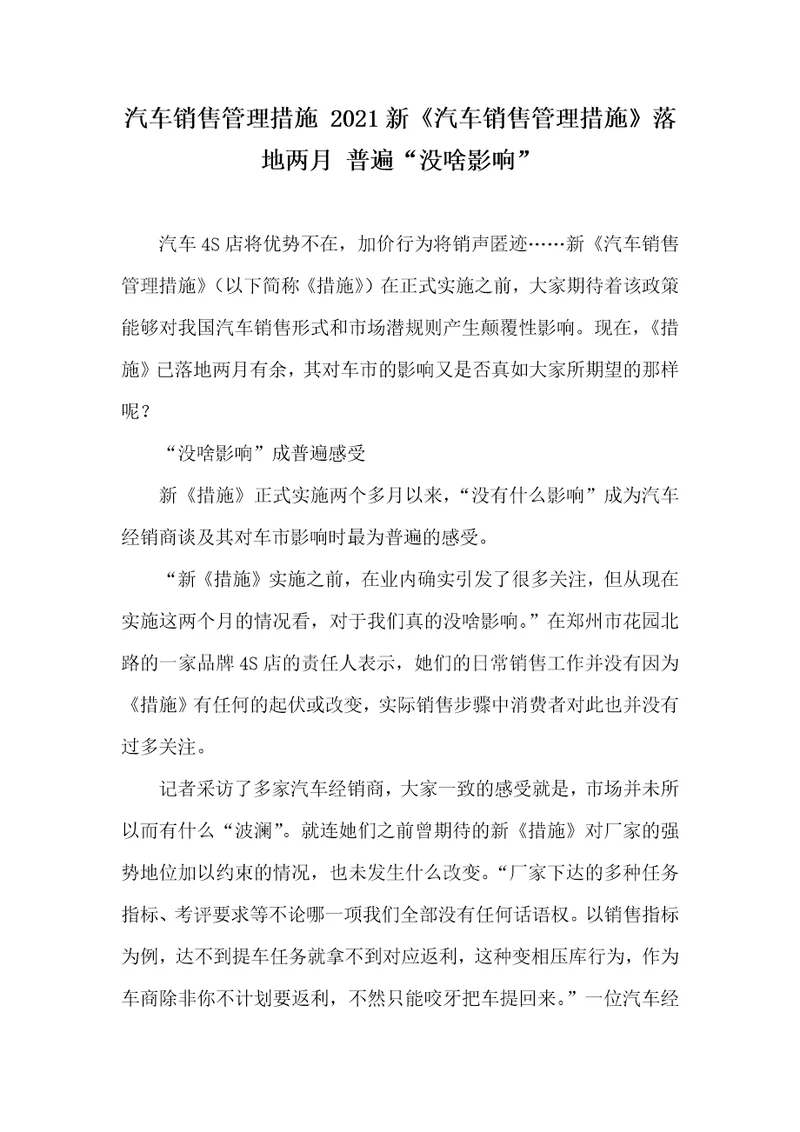 汽车销售管理措施 2021新《汽车销售管理措施》落地两月 普遍“没啥影响”

汽车4S店将优势不在，加价行为将销声匿迹……新《汽车销售管理措施》（以下简称《措施》）在正式实施之前，大家期待着该政策能够对我国汽车销售形式和市场潜规则产生颠覆性影响。现在，《措施》已落地两月有余，其对车市的影响又是否真如大家所期望的那样呢？

“没啥影响”成普遍感受

新《措施》正式实施两个多月以来，“没有什么影响”成为汽车经销商谈及其对车市影响时最为普遍的感受。

“新《措施》实施之前，在业内确实引发了很多关注，但从现在实施这两个月的情况看，对于我们真的没啥影响。”在郑州市花园北路的一家品牌4S店的责任人表示，她们的日常销售工作并没有因为《措施》有任何的起伏或改变，实际销售步骤中消费者对此也并没有过多关注。

记者采访了多家汽车经销商，大家一致的感受就是，市场并未所以而有什么“波澜”。就连她们之前曾期待的新《措施》对厂家的强势地位加以约束的情况，也未发生什么改变。“厂家下达的多种任务指标、考评要求等不论哪一项我们全部没有任何话语权。以销售指标为例，达不到提车任务就拿不到对应返利，这种变相压库行为，作为车商除非你不计划要返利，不然只能咬牙把车提回来。”一位汽车经